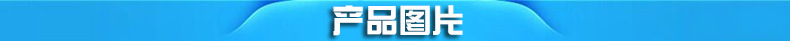 产品图片